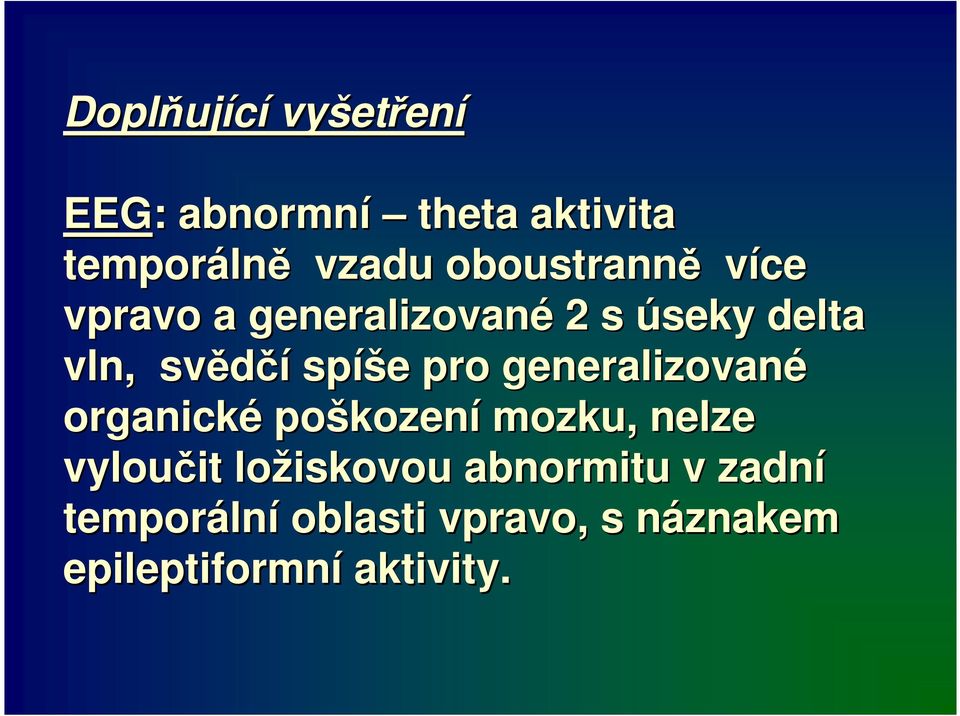 Doplňující vyšetření

EEG: abnormní – theta aktivita temporálně vzadu oboustranně více vpravo a generalizované 2 s úseky delta vln, svědčí spíše pro generalizované organické poškození mozku, nelze vyloučit ložiskovou abnormitu v zadní temporální oblasti vpravo, s náznakem epileptiformní aktivity.